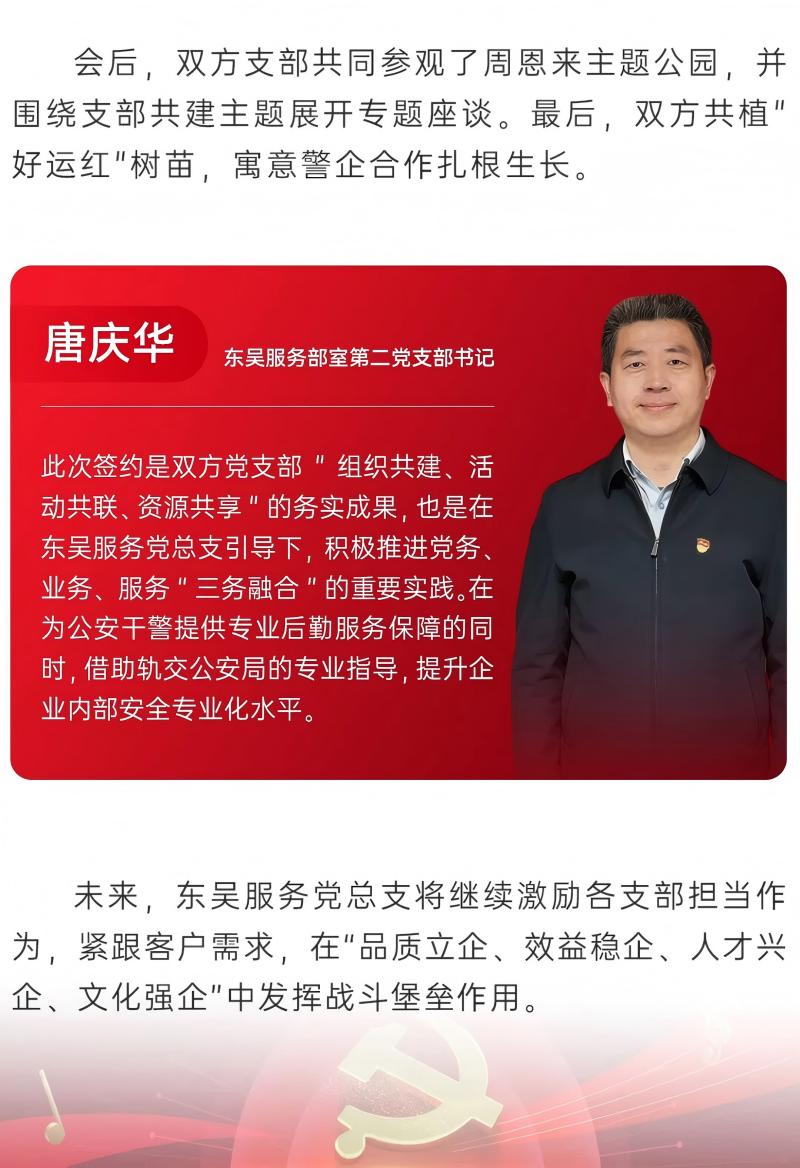 会后，双方支部共同参观了周恩来主题公园，并围绕支部共建主题展开专题座谈。最后，双方共植“好运红”树苗，寓意警企合作扎根生长。

唐庆华

东吴服务部室第二党支部书记

此次签约是双方党支部“组织共建、活动共联、资源共享”的务实成果，也是在东吴服务党总支引导下，积极推进党务、业务、服务“三务融合”的重要实践。在为公安干警提供专业后勤服务保障的同时，借助轨交公安局的专业指导，提升企业内部安全专业化水平。

未来，东吴服务党总支将继续激励各支部担当作为，紧跟客户需求，在“品质立企、效益稳企、人才兴企、文化强企”中发挥战斗堡垒作用。